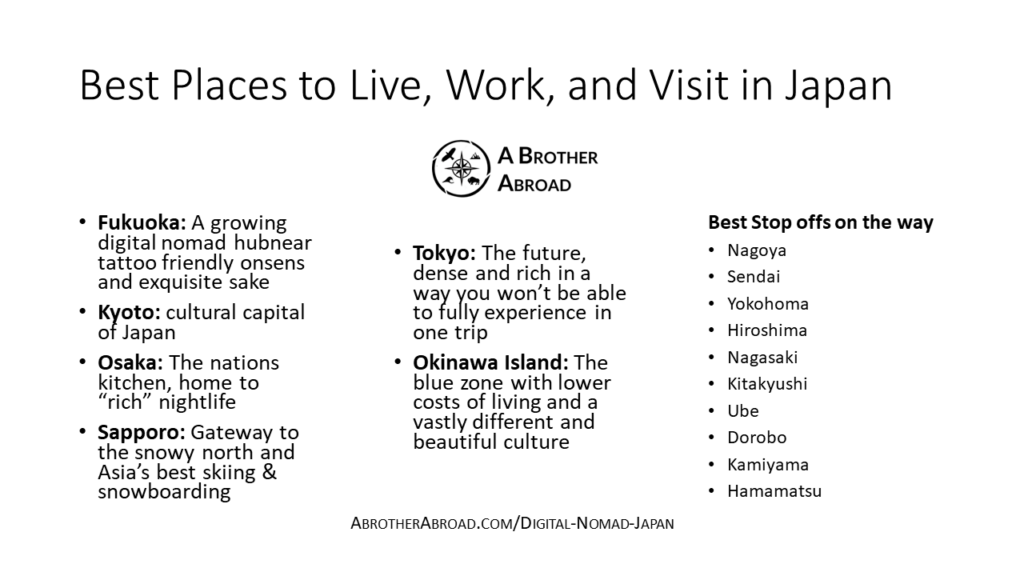 Best Places to Live, Work, and Visit in Japan

A BROTHER ABROAD

• Fukuoka: A growing digital nomad hubnear tattoo friendly onsens and exquisite sake
• Kyoto: cultural capital of Japan
• Osaka: The nations kitchen, home to "rich" nightlife
• Sapporo: Gateway to the snowy north and Asia's best skiing & snowboarding

• Tokyo: The future, dense and rich in a way you won't be able to fully experience in one trip
• Okinawa Island: The blue zone with lower costs of living and a vastly different and beautiful culture

Best Stop offs on the way
• Nagoya
• Sendai
• Yokohoma
• Hiroshima
• Nagasaki
• Kitakyushi
• Ube
• Dorobo
• Kamiyama
• Hamamatsu

ABROTHERABROAD.COM/DIGITAL-NOMAD-JAPAN